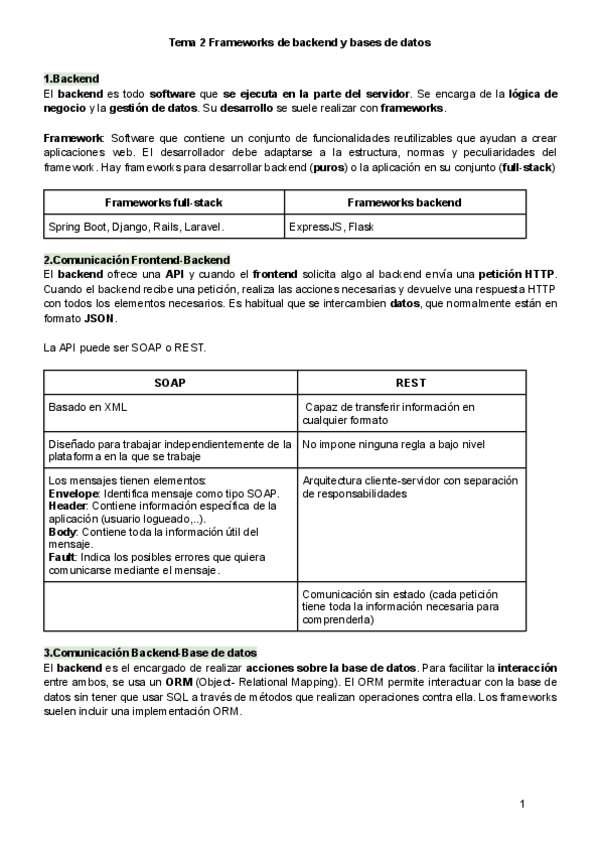 Tema 2 Frameworks de backend y bases de datos

1.Backend
El backend es todo software que se ejecuta en la parte del servidor. Se encarga de la lógica de negocio y la gestión de datos. Su desarrollo se suele realizar con frameworks.

Framework: Software que contiene un conjunto de funcionalidades reutilizables que ayudan a crear aplicaciones web. El desarrollador debe adaptarse a la estructura, normas y peculiaridades del framework. Hay frameworks para desarrollar backend (puros) o la aplicación en su conjunto (full-stack)

| Frameworks full-stack | Frameworks backend |
|---|---|
| Spring Boot, Django, Rails, Laravel. | ExpressJS, Flask |

2.Comunicación Frontend-Backend
El backend ofrece una API y cuando el frontend solicita algo al backend envía una petición HTTP. Cuando el backend recibe una petición, realiza las acciones necesarias y devuelve una respuesta HTTP con todos los elementos necesarios. Es habitual que se intercambien datos, que normalmente están en formato JSON.

La API puede ser SOAP o REST.

| SOAP | REST |
|---|---|
| Basado en XML | Capaz de transferir información en cualquier formato |
| Diseñado para trabajar independientemente de la plataforma en la que se trabaje | No impone ninguna regla a bajo nivel |
| Los mensajes tienen elementos: Envelope: Identifica mensaje como tipo SOAP. Header: Contiene información específica de la aplicación (usuario logueado,..). Body: Contiene toda la información útil del mensaje. Fault: Indica los posibles errores que quiera comunicarse mediante el mensaje. | Arquitectura cliente-servidor con separación de responsabilidades |
| | Comunicación sin estado (cada petición tiene toda la información necesaria para comprenderla) |

3.Comunicación Backend-Base de datos
El backend es el encargado de realizar acciones sobre la base de datos. Para facilitar la interacción entre ambos, se usa un ORM (Object- Relational Mapping). El ORM permite interactuar con la base de datos sin tener que usar SQL a través de métodos que realizan operaciones contra ella. Los frameworks suelen incluir una implementación ORM.

1